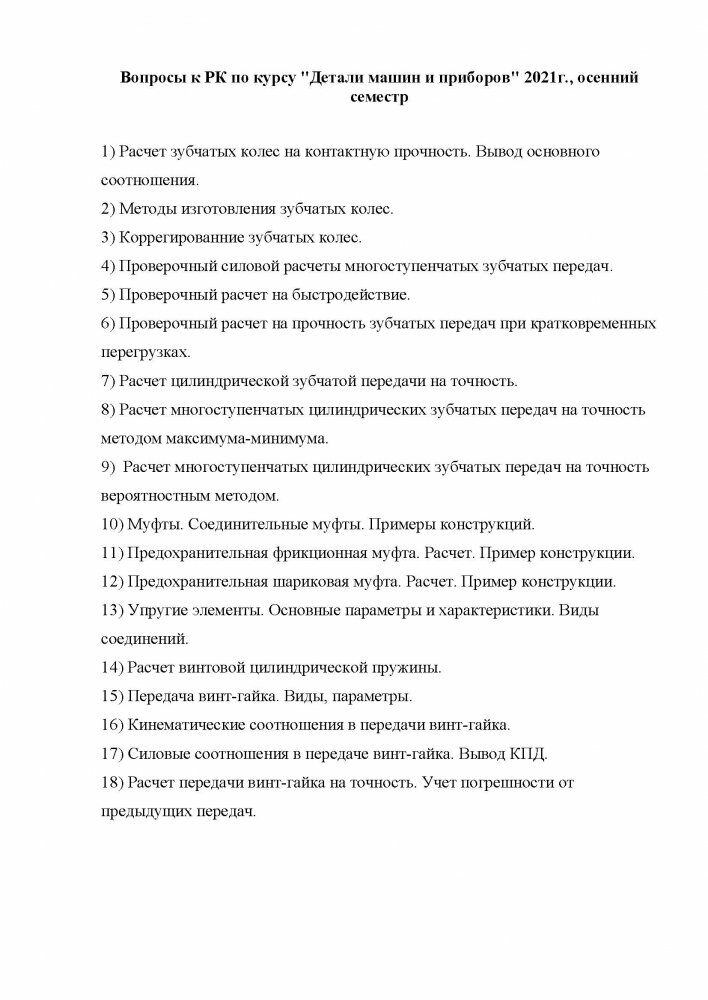 Вопросы к РК по курсу "Детали машин и приборов" 2021г., осенний семестр

1) Расчет зубчатых колес на контактную прочность. Вывод основного соотношения.
2) Методы изготовления зубчатых колес.
3) Коррегированние зубчатых колес.
4) Проверочный силовой расчеты многоступенчатых зубчатых передач.
5) Проверочный расчет на быстродействие.
6) Проверочный расчет на прочность зубчатых передач при кратковременных перегрузках.
7) Расчет цилиндрической зубчатой передачи на точность.
8) Расчет многоступенчатых цилиндрических зубчатых передач на точность методом максимума-минимума.
9) Расчет многоступенчатых цилиндрических зубчатых передач на точность вероятностным методом.
10) Муфты. Соединительные муфты. Примеры конструкций.
11) Предохранительная фрикционная муфта. Расчет. Пример конструкции.
12) Предохранительная шариковая муфта. Расчет. Пример конструкции.
13) Упругие элементы. Основные параметры и характеристики. Виды соединений.
14) Расчет винтовой цилиндрической пружины.
15) Передача винт-гайка. Виды, параметры.
16) Кинематические соотношения в передачи винт-гайка.
17) Силовые соотношения в передаче винт-гайка. Вывод КПД.
18) Расчет передачи винт-гайка на точность. Учет погрешности от предыдущих передач.